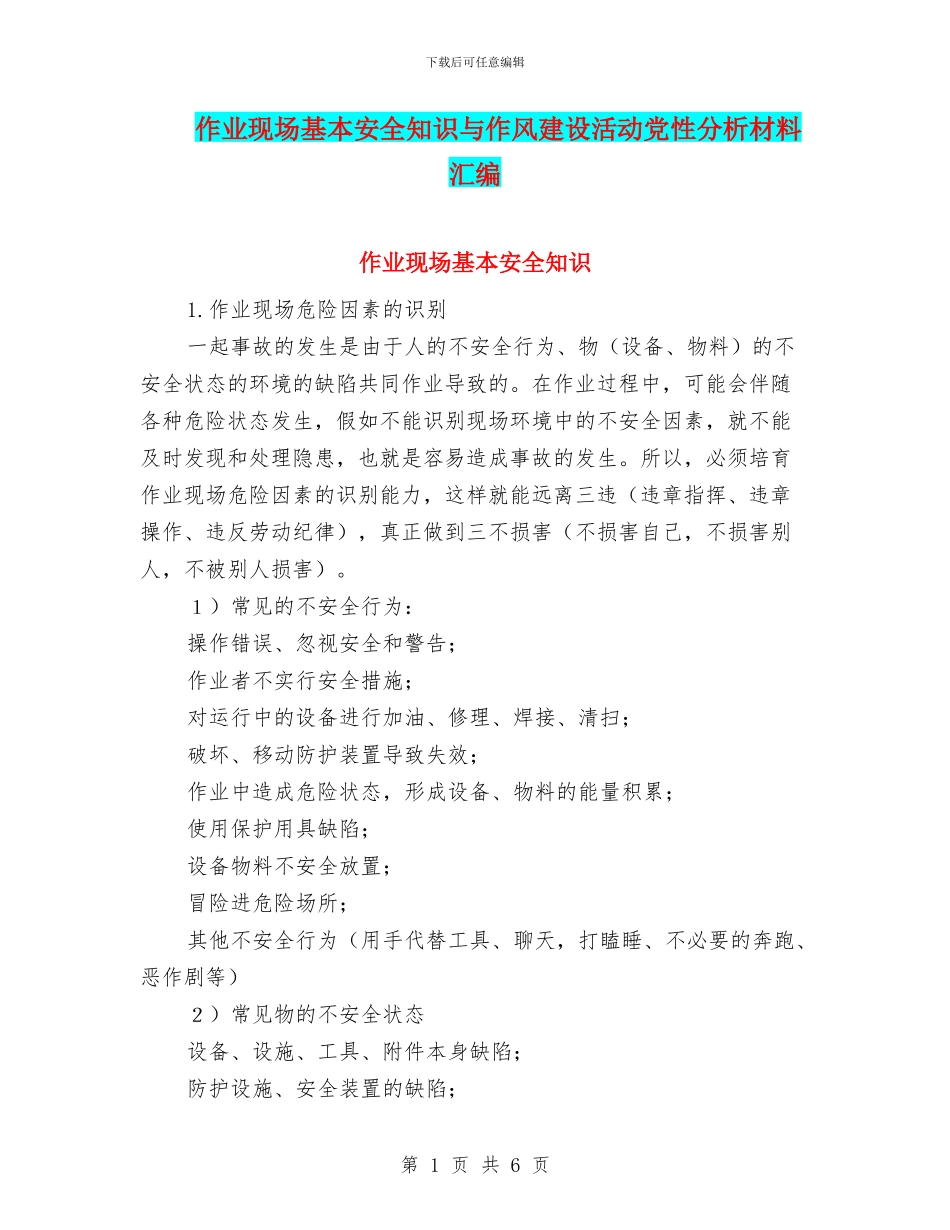 下载后可任意编辑

作业现场基本安全知识与作风建设活动党性分析材料汇编

作业现场基本安全知识

1.作业现场危险因素的识别

一起事故的发生是由于人的不安全行为、物（设备、物料）的不安全状态的环境的缺陷共同作业导致的。在作业过程中，可能会伴随各种危险状态发生，假如不能识别现场环境中的不安全因素，就不能及时发现和处理隐患，也就是容易造成事故的发生。所以，必须培育作业现场危险因素的识别能力，这样就能远离三违（违章指挥、违章操作、违反劳动纪律），真正做到三不损害（不损害自己，不损害别人，不被别人损害）。

１）常见的不安全行为：

操作错误、忽视安全和警告；

作业者不实行安全措施；

对运行中的设备进行加油、修理、焊接、清扫；

破坏、移动防护装置导致失效；

作业中造成危险状态，形成设备、物料的能量积累；

使用保护用具缺陷；

设备物料不安全放置；

冒险进危险场所；

其他不安全行为（用手代替工具、聊天，打瞌睡、不必要的奔跑、恶作剧等）

２）常见物的不安全状态

设备、设施、工具、附件本身缺陷；

防护设施、安全装置的缺陷；

第 1 页 共 6 页